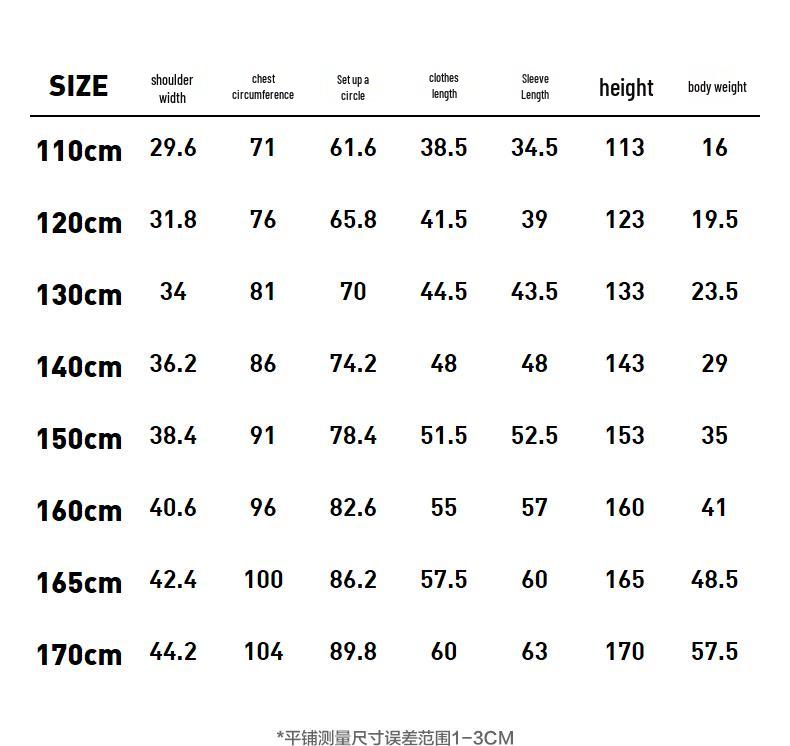 | SIZE | shoulder width | chest circumference | Set up a circle | clothes length | Sleeve Length | height | body weight |
|---|---|---|---|---|---|---|---|
| 110cm | 29.6 | 71 | 61.6 | 38.5 | 34.5 | 113 | 16 |
| 120cm | 31.8 | 76 | 65.8 | 41.5 | 39 | 123 | 19.5 |
| 130cm | 34 | 81 | 70 | 44.5 | 43.5 | 133 | 23.5 |
| 140cm | 36.2 | 86 | 74.2 | 48 | 48 | 143 | 29 |
| 150cm | 38.4 | 91 | 78.4 | 51.5 | 52.5 | 153 | 35 |
| 160cm | 40.6 | 96 | 82.6 | 55 | 57 | 160 | 41 |
| 165cm | 42.4 | 100 | 86.2 | 57.5 | 60 | 165 | 48.5 |
| 170cm | 44.2 | 104 | 89.8 | 60 | 63 | 170 | 57.5 |

*平铺测量尺寸误差范围1-3CM